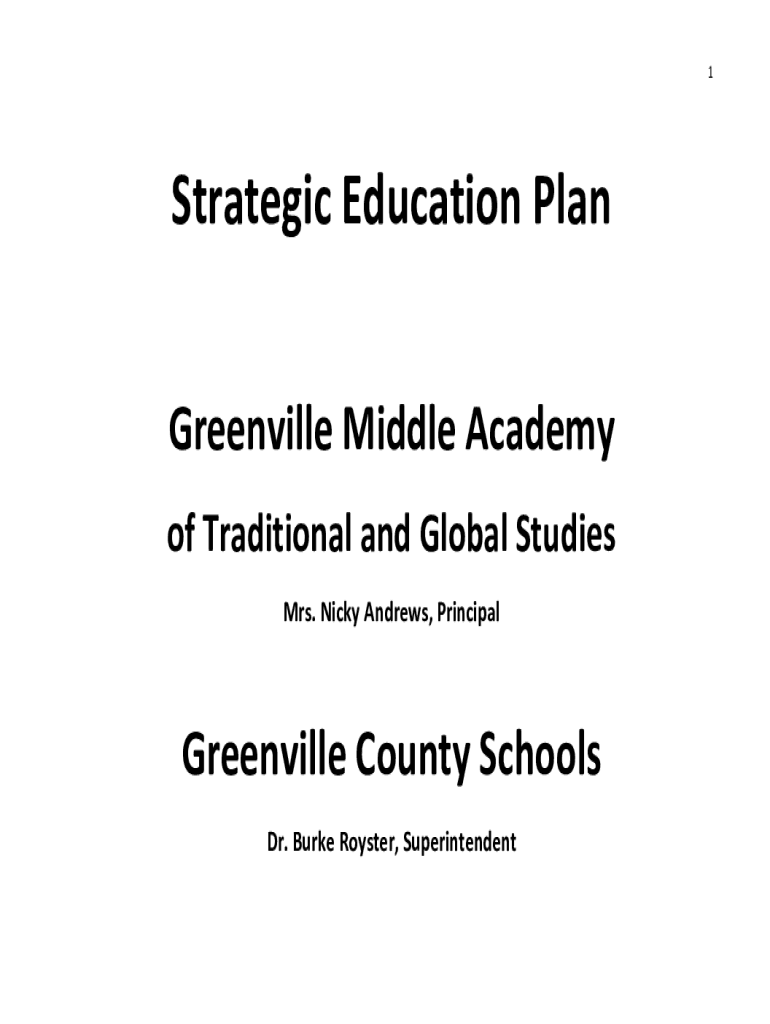 1

Strategic Education Plan

Greenville Middle Academy

of Traditional and Global Studies

Mrs. Nicky Andrews, Principal

Greenville County Schools

Dr. Burke Royster, Superintendent